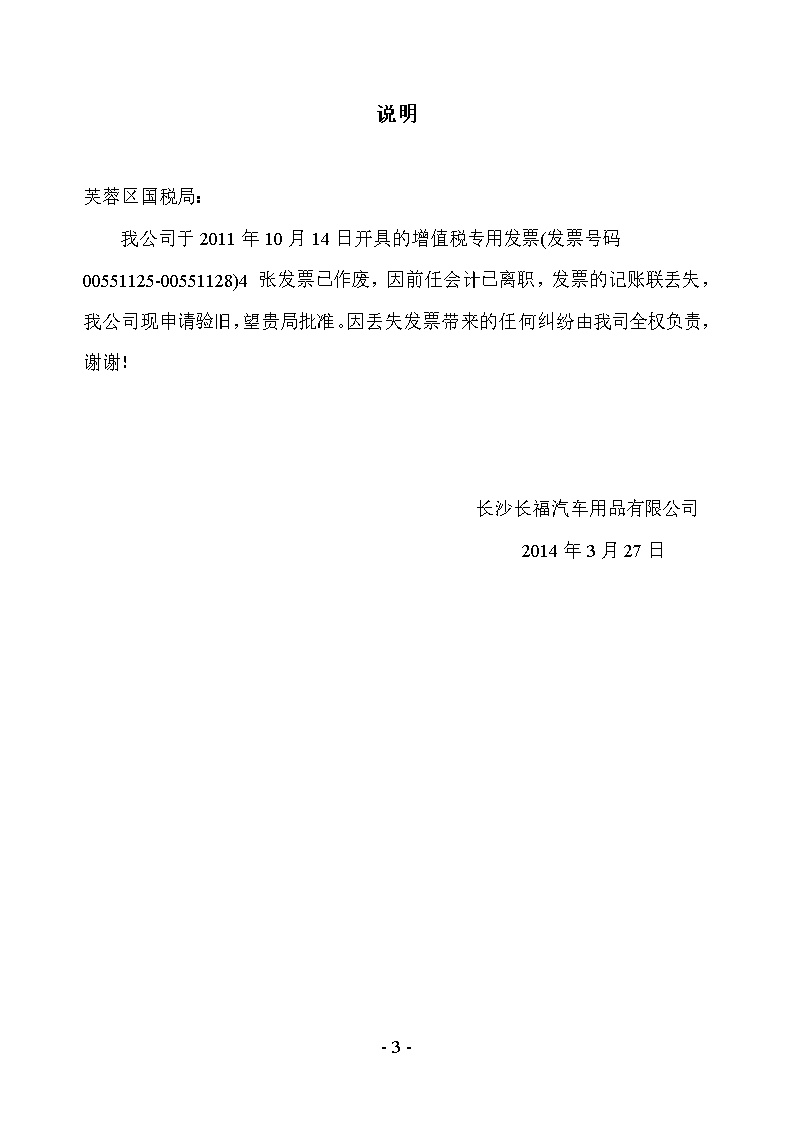 说明

芙蓉区国税局：

我公司于 2011 年 10 月 14 日开具的增值税专用发票(发票号码 00551125-00551128)4 张发票已作废，因前任会计已离职，发票的记账联丢失，我公司现申请验旧，望贵局批准。因丢失发票带来的任何纠纷由我司全权负责，谢谢！

长沙长福汽车用品有限公司

2014 年 3 月 27 日

- 3 -